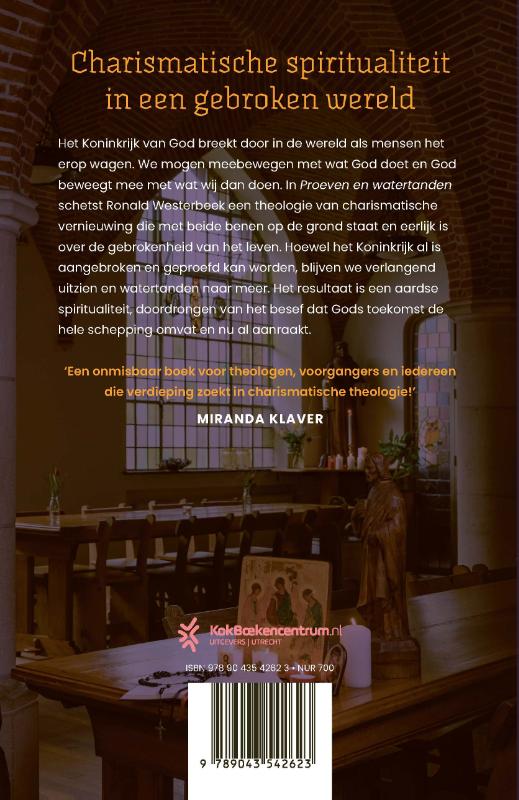 Charismatische spiritualiteit in een gebroken wereld

Het Koninkrijk van God breekt door in de wereld als mensen het erop wagen. We mogen meebewegen met wat God doet en God beweegt mee met wat wij dan doen. In Proeven en watertanden schetst Ronald Westerbeek een theologie van charismatische vernieuwing die met beide benen op de grond staat en eerlijk is over de gebrokenheid van het leven. Hoewel het Koninkrijk al is aangebroken en geproefd kan worden, blijven we verlangend uitzien en watertanden naar meer. Het resultaat is een aardse spiritualiteit, doordrongen van het besef dat Gods toekomst de hele schepping omvat en nu al aanraakt.

'Een onmisbaar boek voor theologen, voorgangers en iedereen die verdieping zoekt in charismatische theologie!'

MIRANDA KLAVER

KokBoekencentrum.nl
UITGEVERS | UTRECHT

ISBN 978 90 435 4262 3 • NUR 700

9 789043 542623